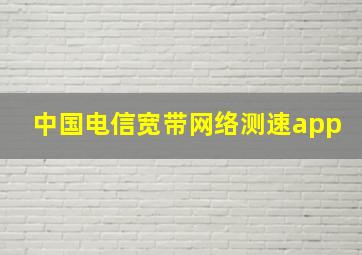 中国电信宽带网络测速app